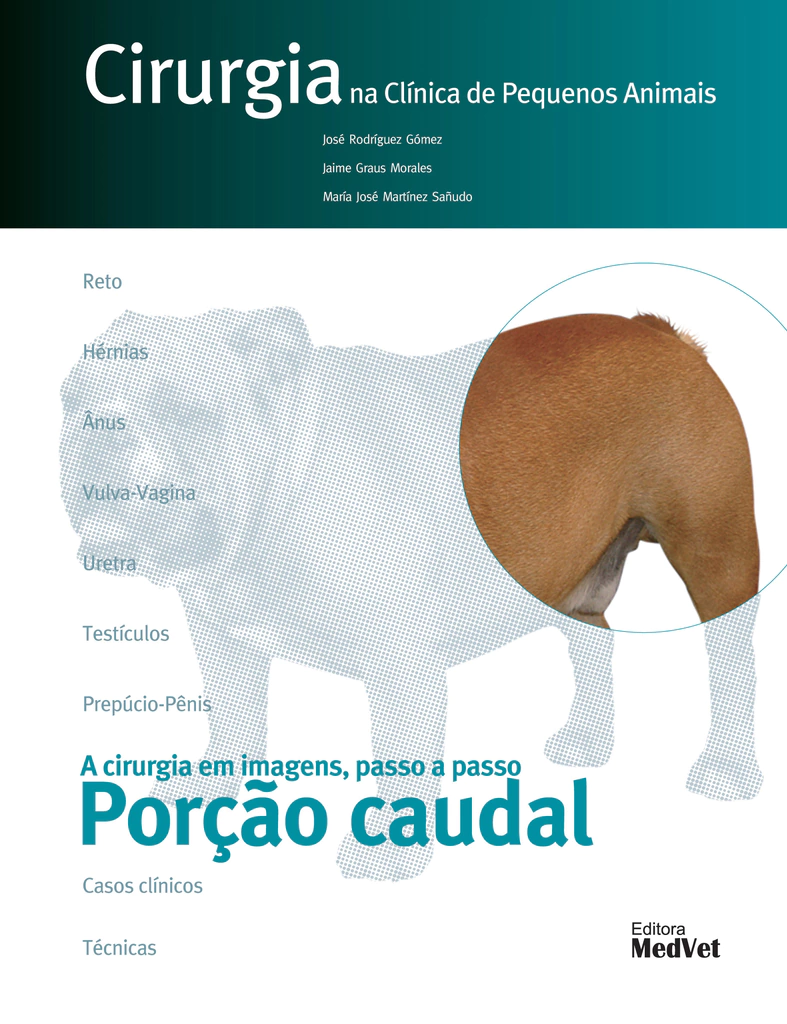 Cirurgia na Clínica de Pequenos Animais

José Rodríguez Gómez

Jaime Graus Morales

María José Martínez Sañudo

Reto

Hérnias

Ânus

Vulva-Vagina

Uretra

Testículos

Prepúcio-Pênis

A cirurgia em imagens, passo a passo

Porção caudal

Casos clínicos

Técnicas

Editora MedVet